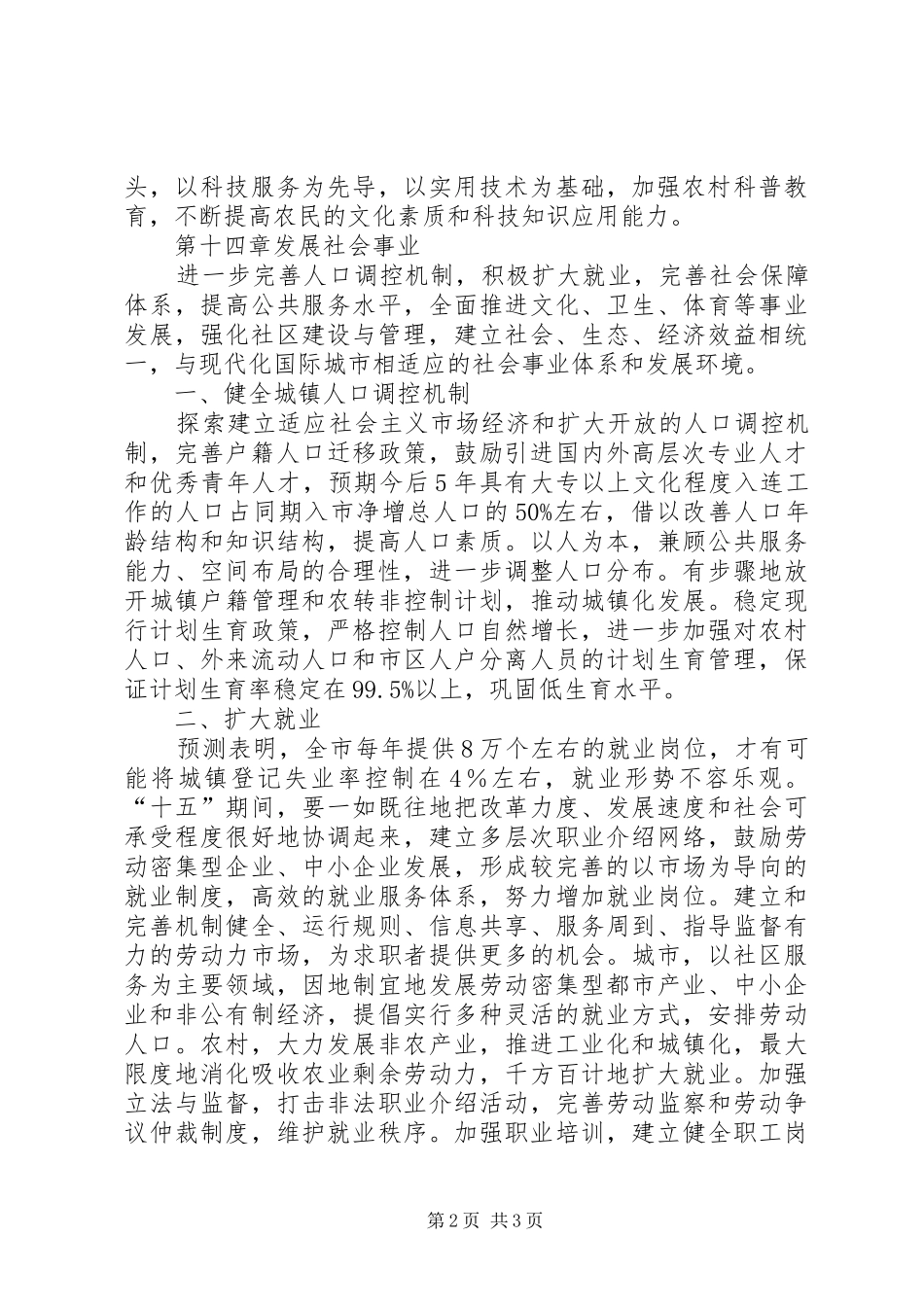 头，以科技服务为先导，以实用技术为基础，加强农村科普教育，不断提高农民的文化素质和科技知识应用能力。

第十四章发展社会事业

进一步完善人口调控机制，积极扩大就业，完善社会保障体系，提高公共服务水平，全面推进文化、卫生、体育等事业发展，强化社区建设与管理，建立社会、生态、经济效益相统一，与现代化国际城市相适应的社会事业体系和发展环境。

一、健全城镇人口调控机制

探索建立适应社会主义市场经济和扩大开放的人口调控机制，完善户籍人口迁移政策，鼓励引进国内外高层次专业人才和优秀青年人才，预期今后5年具有大专以上文化程度入连工作的人口占同期入市净增总人口的50%左右，借以改善人口年龄结构和知识结构，提高人口素质。以人为本，兼顾公共服务能力、空间布局的合理性，进一步调整人口分布。有步骤地放开城镇户籍管理和农转非控制计划，推动城镇化发展。稳定现行计划生育政策，严格控制人口自然增长，进一步加强对农村人口、外来流动人口和市区人户分离人员的计划生育管理，保证计划生育率稳定在99.5%以上，巩固低生育水平。

二、扩大就业

预测表明，全市每年提供8万个左右的就业岗位，才有可能将城镇登记失业率控制在4%左右，就业形势不容乐观。“十五”期间，要一如既往地把改革力度、发展速度和社会可承受程度很好地协调起来，建立多层次职业介绍网络，鼓励劳动密集型企业、中小企业发展，形成较完善的以市场为导向的就业制度，高效的就业服务体系，努力增加就业岗位。建立和完善机制健全、运行规则、信息共享、服务周到、指导监督有力的劳动力市场，为求职者提供更多的机会。城市，以社区服务为主要领域，因地制宜地发展劳动密集型都市产业、中小企业和非公有制经济，提倡实行多种灵活的就业方式，安排劳动人口。农村，大力发展非农产业，推进工业化和城镇化，最大限度地消化吸收农业剩余劳动力，千方百计地扩大就业。加强立法与监督，打击非法职业介绍活动，完善劳动监察和劳动争议仲裁制度，维护就业秩序。加强职业培训，建立健全职工岗

第2页 共3页